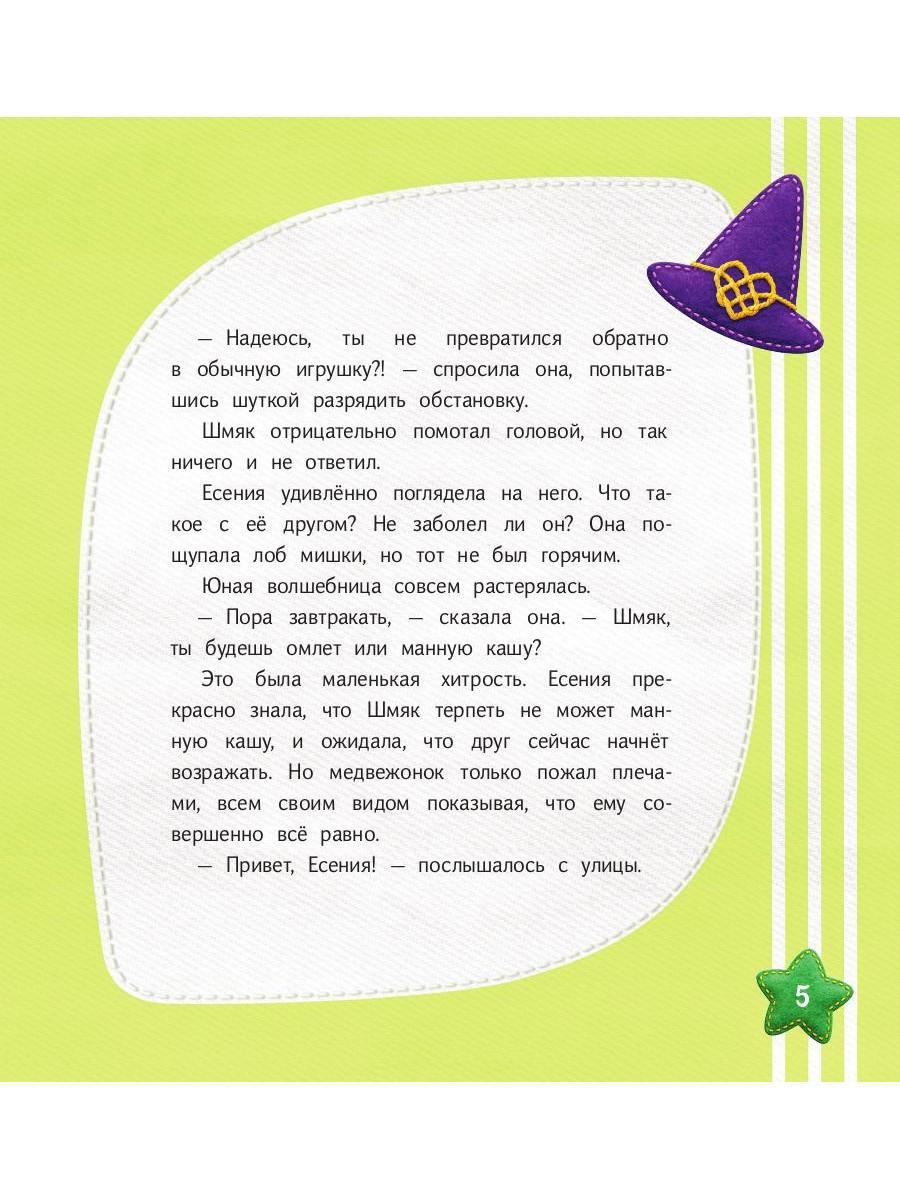 — Надеюсь, ты не превратился обратно в обычную игрушку?! — спросила она, попытавшись шуткой разрядить обстановку.

Шмяк отрицательно помотал головой, но так ничего и не ответил.

Есения удивлённо поглядела на него. Что такое с её другом? Не заболел ли он? Она пощупала лоб мишки, но тот не был горячим.

Юная волшебница совсем растерялась.

— Пора завтракать, — сказала она. — Шмяк, ты будешь омлет или манную кашу?

Это была маленькая хитрость. Есения прекрасно знала, что Шмяк терпеть не может манную кашу, и ожидала, что друг сейчас начнёт возражать. Но медвежонок только пожал плечами, всем своим видом показывая, что ему совершенно всё равно.

— Привет, Есения! — послышалось с улицы.

5